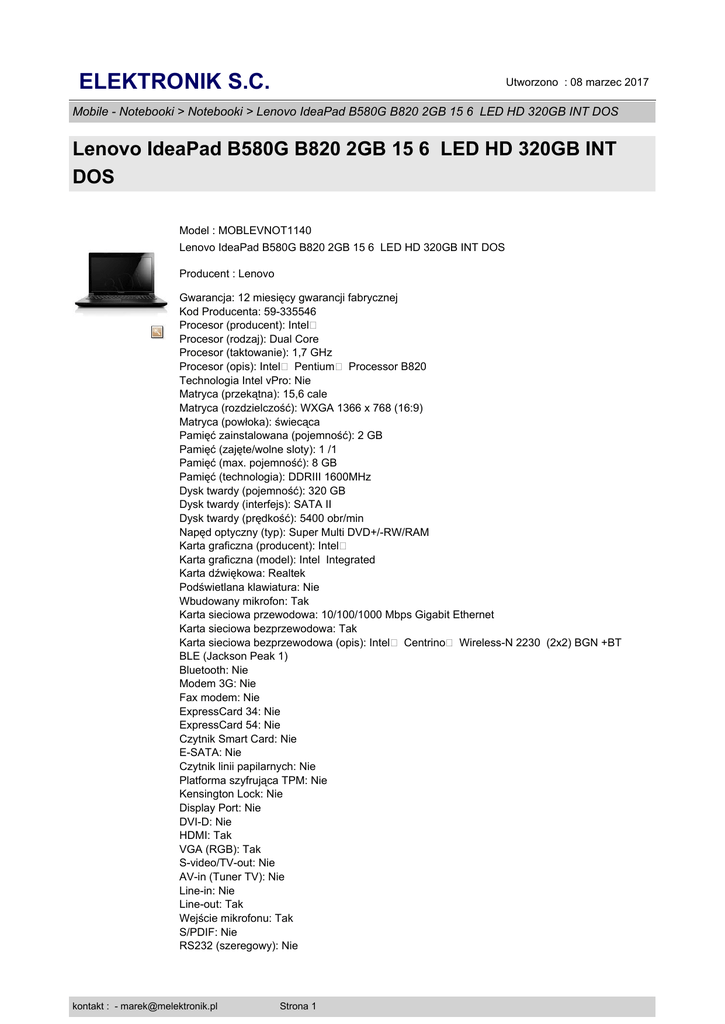 ELEKTRONIK S.C.

Utworzono : 08 marzec 2017

Mobile - Notebooki > Notebooki > Lenovo IdeaPad B580G B820 2GB 15 6 LED HD 320GB INT DOS

Lenovo IdeaPad B580G B820 2GB 15 6 LED HD 320GB INT DOS

Model : MOBLEVNOT1140
Lenovo IdeaPad B580G B820 2GB 15 6 LED HD 320GB INT DOS

Producent : Lenovo

Gwarancja: 12 miesięcy gwarancji fabrycznej
Kod Producenta: 59-335546
Procesor (producent): Intel□
Procesor (rodzaj): Dual Core
Procesor (taktowanie): 1,7 GHz
Procesor (opis): Intel□ Pentium□ Processor B820
Technologia Intel vPro: Nie
Matryca (przekątna): 15,6 cale
Matryca (rozdzielczość): WXGA 1366 x 768 (16:9)
Matryca (powłoka): świecąca
Pamięć zainstalowana (pojemność): 2 GB
Pamięć (zajęte/wolne sloty): 1 /1
Pamięć (max. pojemność): 8 GB
Pamięć (technologia): DDRIII 1600MHz
Dysk twardy (pojemność): 320 GB
Dysk twardy (interfejs): SATA II
Dysk twardy (prędkość): 5400 obr/min
Napęd optyczny (typ): Super Multi DVD+/-RW/RAM
Karta graficzna (producent): Intel□
Karta graficzna (model): Intel Integrated
Karta dźwiękowa: Realtek
Podświetlana klawiatura: Nie
Wbudowany mikrofon: Tak
Karta sieciowa przewodowa: 10/100/1000 Mbps Gigabit Ethernet
Karta sieciowa bezprzewodowa: Tak
Karta sieciowa bezprzewodowa (opis): Intel□ Centrino□ Wireless-N 2230 (2x2) BGN +BT BLE (Jackson Peak 1)
Bluetooth: Nie
Modem 3G: Nie
Fax modem: Nie
ExpressCard 34: Nie
ExpressCard 54: Nie
Czytnik Smart Card: Nie
E-SATA: Nie
Czytnik linii papilarnych: Nie
Platforma szyfrująca TPM: Nie
Kensington Lock: Nie
Display Port: Nie
DVI-D: Nie
HDMI: Tak
VGA (RGB): Tak
S-video/TV-out: Nie
AV-in (Tuner TV): Nie
Line-in: Nie
Line-out: Tak
Wejście mikrofonu: Tak
S/PDIF: Nie
RS232 (szeregowy): Nie

kontakt : - marek@melektronik.pl Strona 1